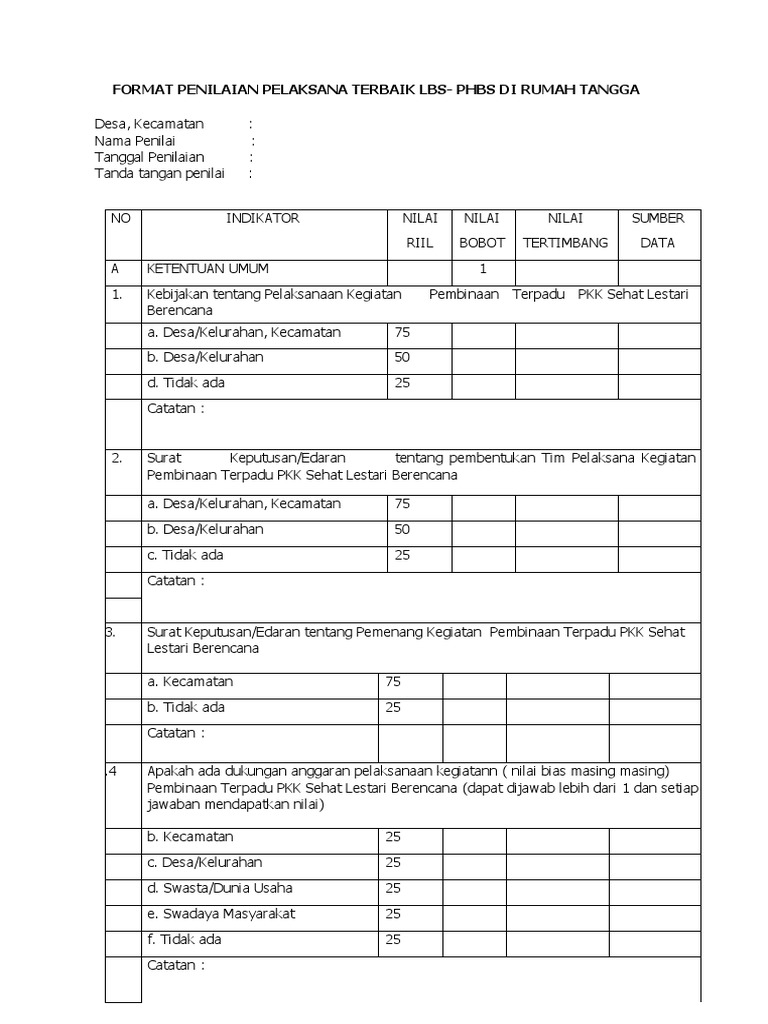 FORMAT PENILAIAN PELAKSANA TERBAIK LBS- PHBS DI RUMAH TANGGA

Desa, Kecamatan :
Nama Penilai :
Tanggal Penilaian :
Tanda tangan penilai :

| NO | INDIKATOR | NILAI RIIL | NILAI BOBOT | NILAI TERTIMBANG | SUMBER DATA |
|---|---|---|---|---|---|
| A | KETENTUAN UMUM | | 1 | | |
| 1. | Kebijakan tentang Pelaksanaan Kegiatan Pembinaan Terpadu PKK Sehat Lestari Berencana | | | | |
| | a. Desa/Kelurahan, Kecamatan | 75 | | | |
| | b. Desa/Kelurahan | 50 | | | |
| | d. Tidak ada | 25 | | | |
| | Catatan : | | | | |
| 2. | Surat Keputusan/Edaran tentang pembentukan Tim Pelaksana Kegiatan Pembinaan Terpadu PKK Sehat Lestari Berencana | | | | |
| | a. Desa/Kelurahan, Kecamatan | 75 | | | |
| | b. Desa/Kelurahan | 50 | | | |
| | c. Tidak ada | 25 | | | |
| | Catatan : | | | | |
| 3. | Surat Keputusan/Edaran tentang Pemenang Kegiatan Pembinaan Terpadu PKK Sehat Lestari Berencana | | | | |
| | a. Kecamatan | 75 | | | |
| | b. Tidak ada | 25 | | | |
| | Catatan : | | | | |
| .4 | Apakah ada dukungan anggaran pelaksanaan kegiatann ( nilai bias masing masing) Pembinaan Terpadu PKK Sehat Lestari Berencana (dapat dijawab lebih dari 1 dan setiap jawaban mendapatkan nilai) | | | | |
| | b. Kecamatan | 25 | | | |
| | c. Desa/Kelurahan | 25 | | | |
| | d. Swasta/Dunia Usaha | 25 | | | |
| | e. Swadaya Masyarakat | 25 | | | |
| | f. Tidak ada | 25 | | | |
| | Catatan : | | | | |